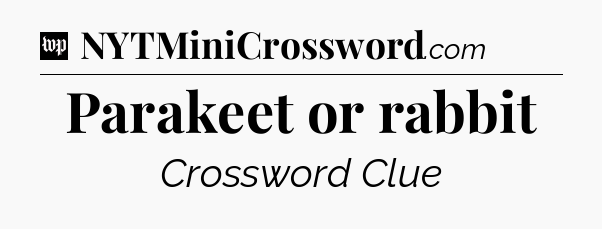 wp NYTMiniCrossword.com

Parakeet or rabbit

Crossword Clue